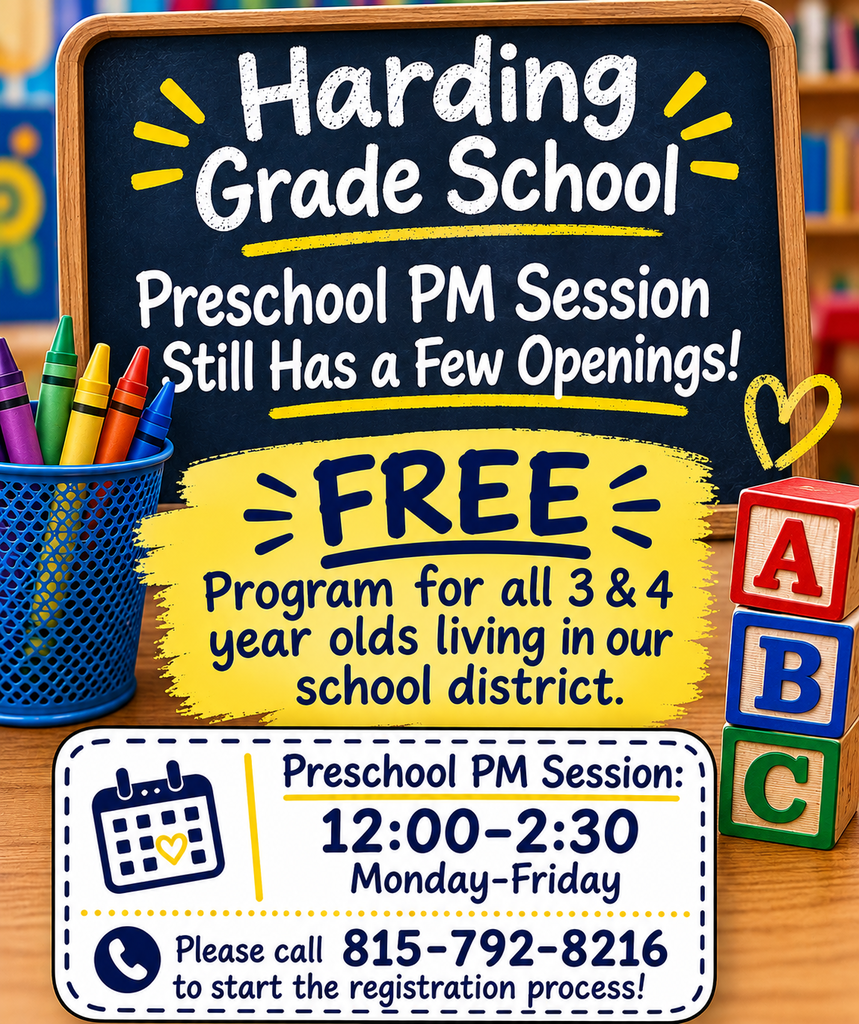 Harding Grade School

Preschool PM Session Still Has a Few Openings!

FREE

Program for all 3 & 4 year olds living in our school district.

A
B
C

Preschool PM Session:
12:00-2:30
Monday-Friday

Please call 815-792-8216 to start the registration process!